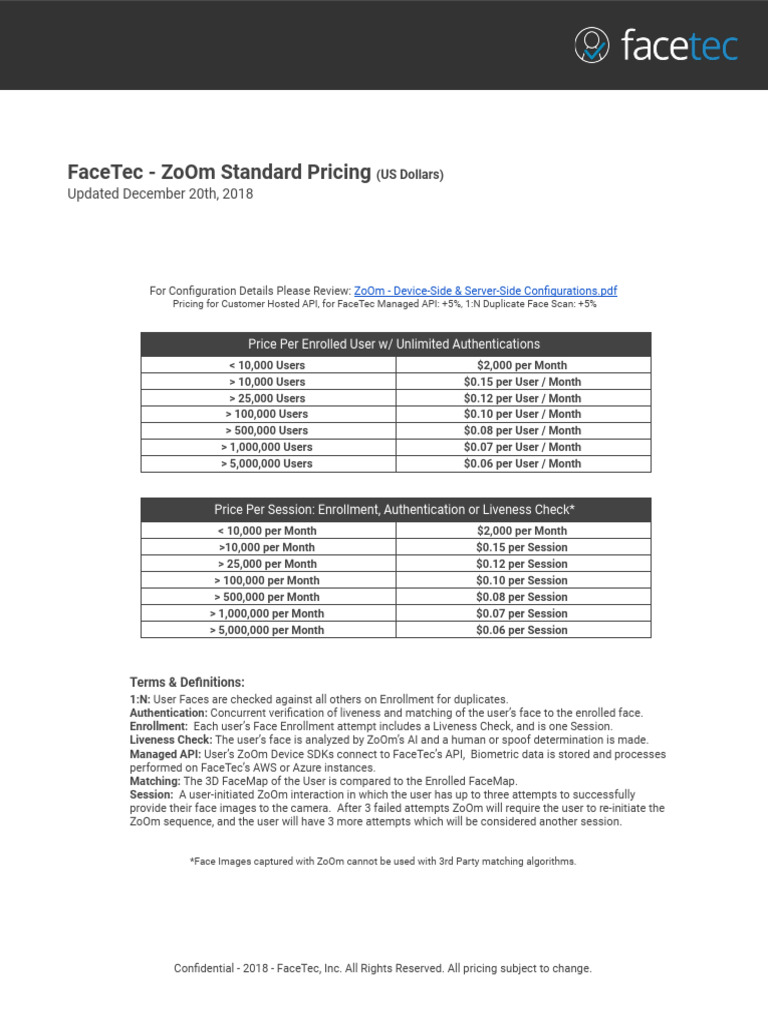 facetec

FaceTec - ZoOm Standard Pricing (US Dollars)
Updated December 20th, 2018

For Configuration Details Please Review: ZoOm - Device-Side & Server-Side Configurations.pdf
Pricing for Customer Hosted API, for FaceTec Managed API: +5%, 1:N Duplicate Face Scan: +5%

| Price Per Enrolled User w/ Unlimited Authentications | |
|---|---|
| < 10,000 Users | $2,000 per Month |
| > 10,000 Users | $0.15 per User / Month |
| > 25,000 Users | $0.12 per User / Month |
| > 100,000 Users | $0.10 per User / Month |
| > 500,000 Users | $0.08 per User / Month |
| > 1,000,000 Users | $0.07 per User / Month |
| > 5,000,000 Users | $0.06 per User / Month |

| Price Per Session: Enrollment, Authentication or Liveness Check* | |
|---|---|
| < 10,000 per Month | $2,000 per Month |
| >10,000 per Month | $0.15 per Session |
| > 25,000 per Month | $0.12 per Session |
| > 100,000 per Month | $0.10 per Session |
| > 500,000 per Month | $0.08 per Session |
| > 1,000,000 per Month | $0.07 per Session |
| > 5,000,000 per Month | $0.06 per Session |

Terms & Definitions:
1:N: User Faces are checked against all others on Enrollment for duplicates.
Authentication: Concurrent verification of liveness and matching of the user's face to the enrolled face.
Enrollment: Each user's Face Enrollment attempt includes a Liveness Check, and is one Session.
Liveness Check: The user's face is analyzed by ZoOm's AI and a human or spoof determination is made.
Managed API: User's ZoOm Device SDKs connect to FaceTec's API, Biometric data is stored and processes performed on FaceTec's AWS or Azure instances.
Matching: The 3D FaceMap of the User is compared to the Enrolled FaceMap.
Session: A user-initiated ZoOm interaction in which the user has up to three attempts to successfully provide their face images to the camera. After 3 failed attempts ZoOm will require the user to re-initiate the ZoOm sequence, and the user will have 3 more attempts which will be considered another session.

*Face Images captured with ZoOm cannot be used with 3rd Party matching algorithms.

Confidential - 2018 - FaceTec, Inc. All Rights Reserved. All pricing subject to change.